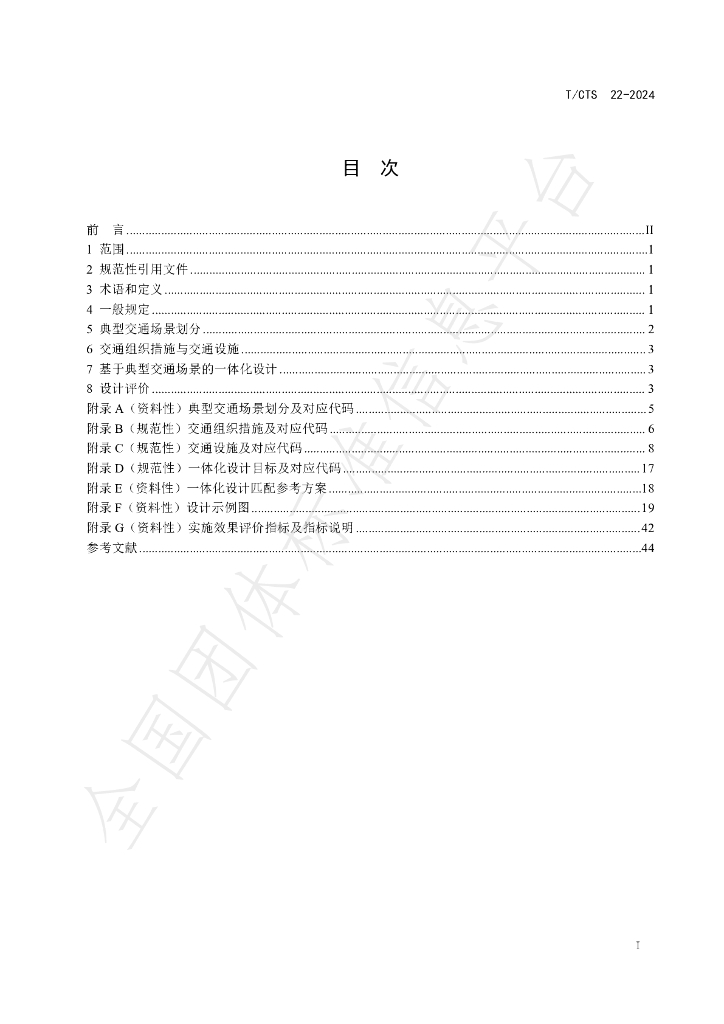 T/CTS 22-2024

目 次

前 言 II
1 范围 1
2 规范性引用文件 1
3 术语和定义 1
4 一般规定 1
5 典型交通场景划分 2
6 交通组织措施与交通设施 3
7 基于典型交通场景的一体化设计 3
8 设计评价 3
附录A（资料性）典型交通场景划分及对应代码 5
附录B（规范性）交通组织措施及对应代码 6
附录C（规范性）交通设施及对应代码 8
附录D（规范性）一体化设计目标及对应代码 17
附录E（资料性）一体化设计匹配参考方案 18
附录F（资料性）设计示例图 19
附录G（资料性）实施效果评价指标及指标说明 42
参考文献 44

I

全国团体标准信息平台